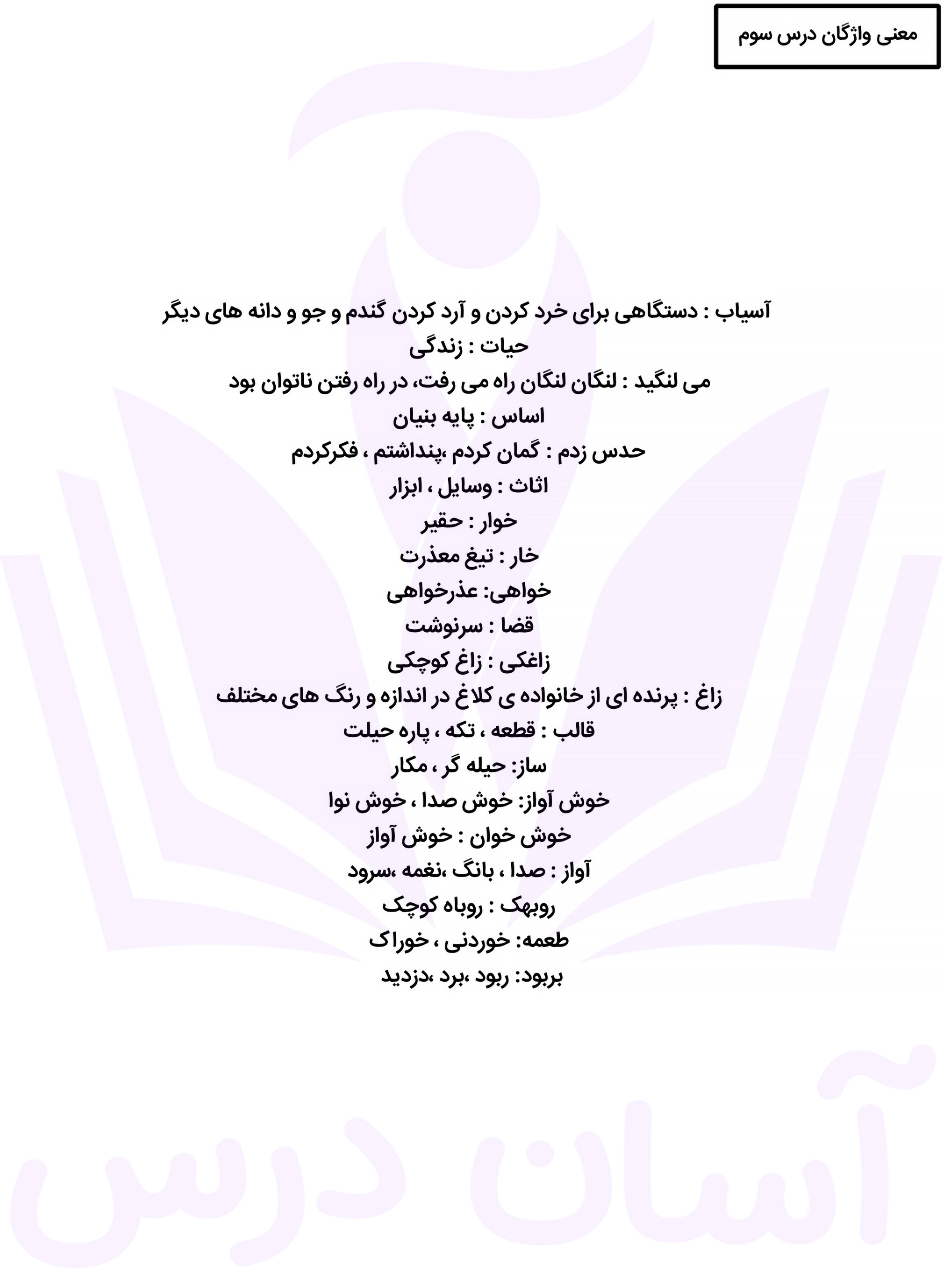 معنی واژگان درس سوم

آسیاب : دستگاهی برای خرد کردن و آرد کردن گندم و جو و دانه های دیگر
حیات : زندگی
می لنگید : لنگان لنگان راه می رفت، در راه رفتن ناتوان بود
اساس : پایه بنیان
حدس زدم : گمان کردم ،پنداشتم ، فکرکردم
اثاث : وسایل ، ابزار
خوار : حقیر
خار : تیغ معذرت
خواهی: عذرخواهی
قضا : سرنوشت
زاغکی : زاغ کوچکی
زاغ : پرنده ای از خانواده ی کلاغ در اندازه و رنگ های مختلف
قالب : قطعه ، تکه ، پاره حیلت
ساز: حیله گر ، مکار
خوش آواز: خوش صدا ، خوش نوا
خوش خوان : خوش آواز
آواز : صدا ، بانگ ،نغمه ،سرود
روبهک : روباه کوچک
طعمه: خوردنی ، خوراک
بربود: ربود ،برد ،دزدید

آسان درس